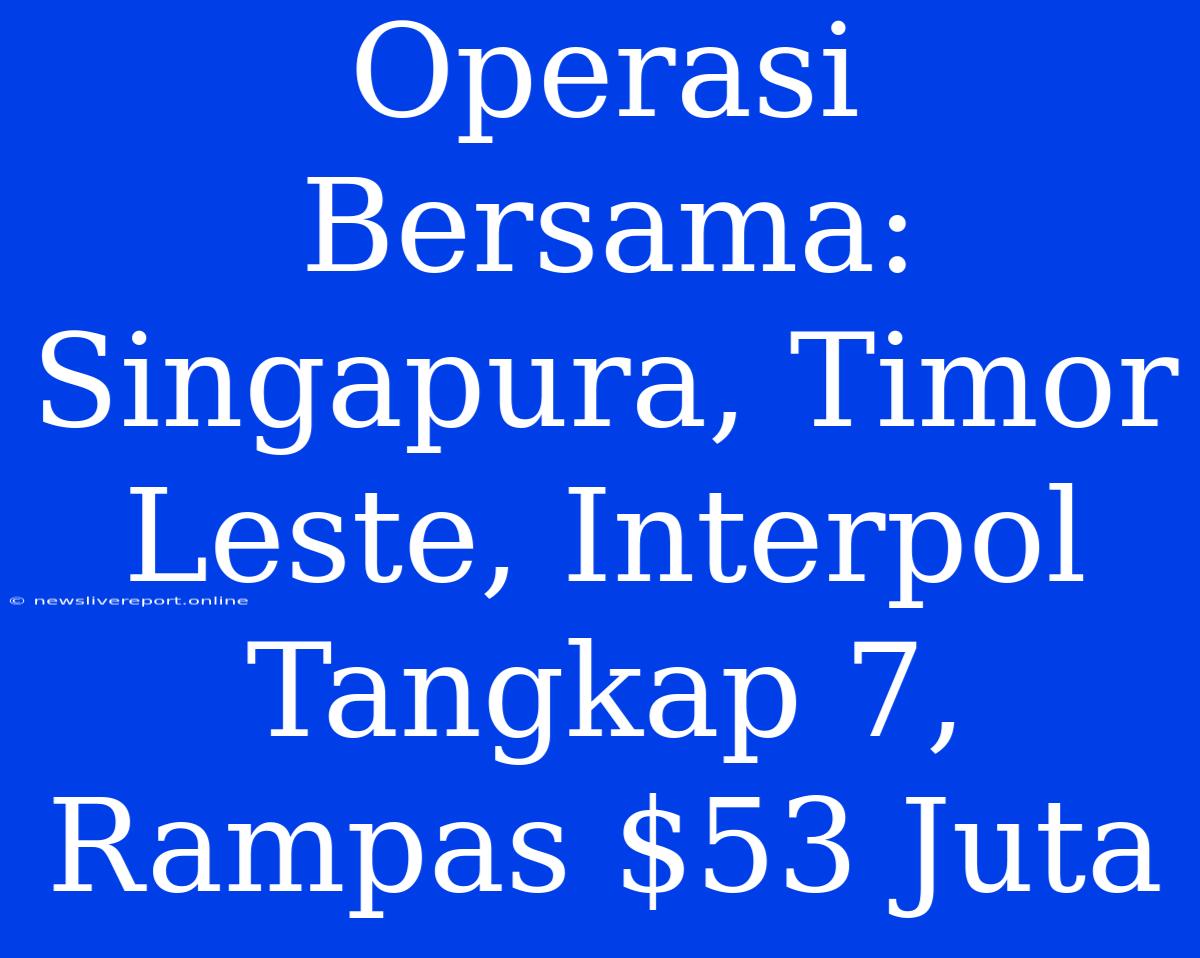 Operasi Bersama: Singapura, Timor Leste, Interpol Tangkap 7, Rampas \$53 Juta

© newslivereport.online